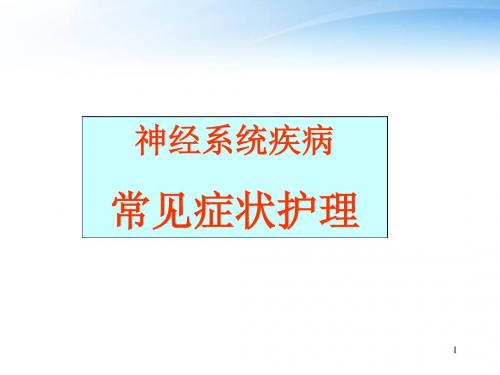 神经系统疾病

常见症状护理

1